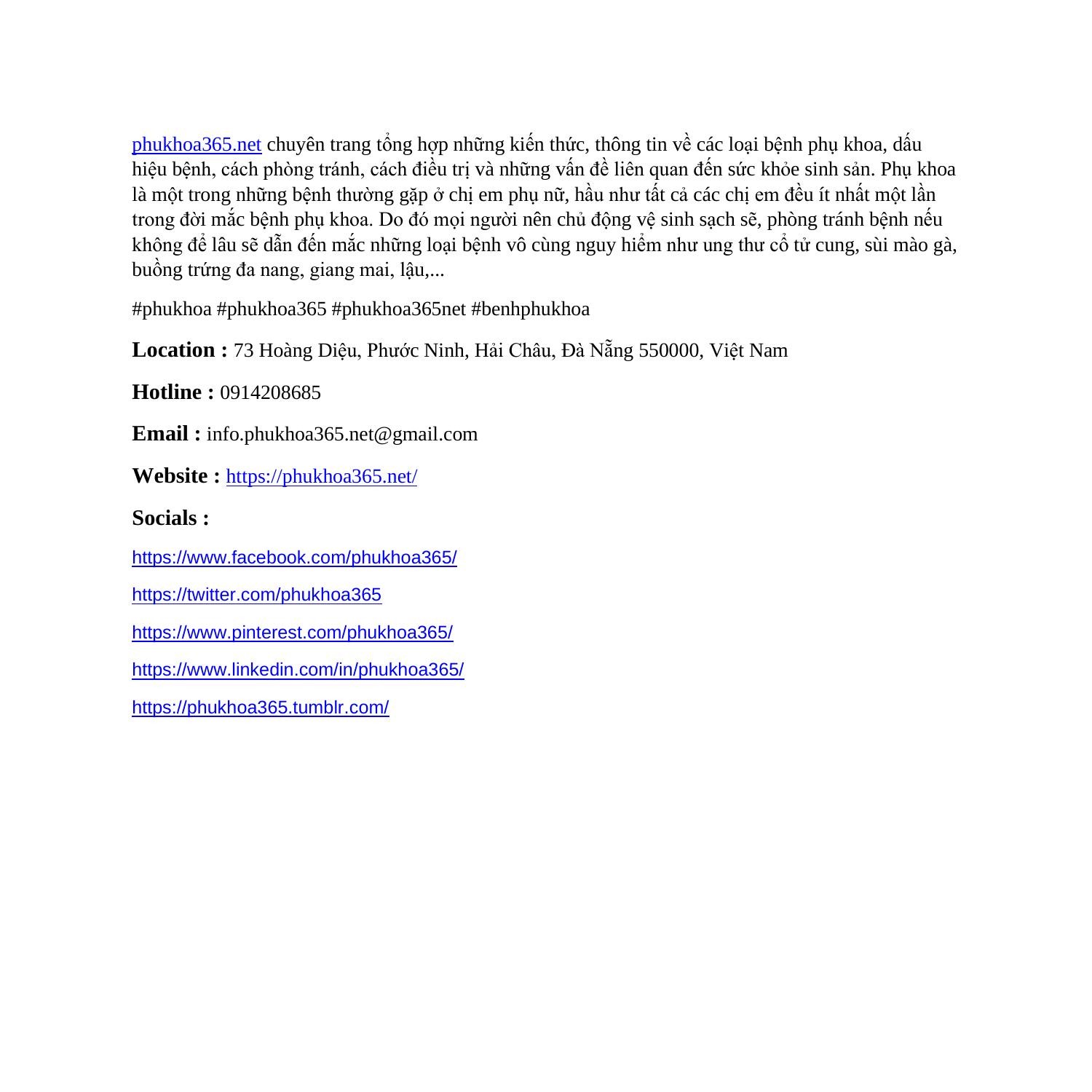 phukhoa365.net chuyên trang tổng hợp những kiến thức, thông tin về các loại bệnh phụ khoa, dấu hiệu bệnh, cách phòng tránh, cách điều trị và những vấn đề liên quan đến sức khỏe sinh sản. Phụ khoa là một trong những bệnh thường gặp ở chị em phụ nữ, hầu như tất cả các chị em đều ít nhất một lần trong đời mắc bệnh phụ khoa. Do đó mọi người nên chủ động vệ sinh sạch sẽ, phòng tránh bệnh nếu không để lâu sẽ dẫn đến mắc những loại bệnh vô cùng nguy hiểm như ung thư cổ tử cung, sùi mào gà, buồng trứng đa nang, giang mai, lậu,...

#phukhoa #phukhoa365 #phukhoa365net #benhphukhoa

Location : 73 Hoàng Diệu, Phước Ninh, Hải Châu, Đà Nẵng 550000, Việt Nam

Hotline : 0914208685

Email : info.phukhoa365.net@gmail.com

Website : https://phukhoa365.net/

Socials :

https://www.facebook.com/phukhoa365/

https://twitter.com/phukhoa365

https://www.pinterest.com/phukhoa365/

https://www.linkedin.com/in/phukhoa365/

https://phukhoa365.tumblr.com/